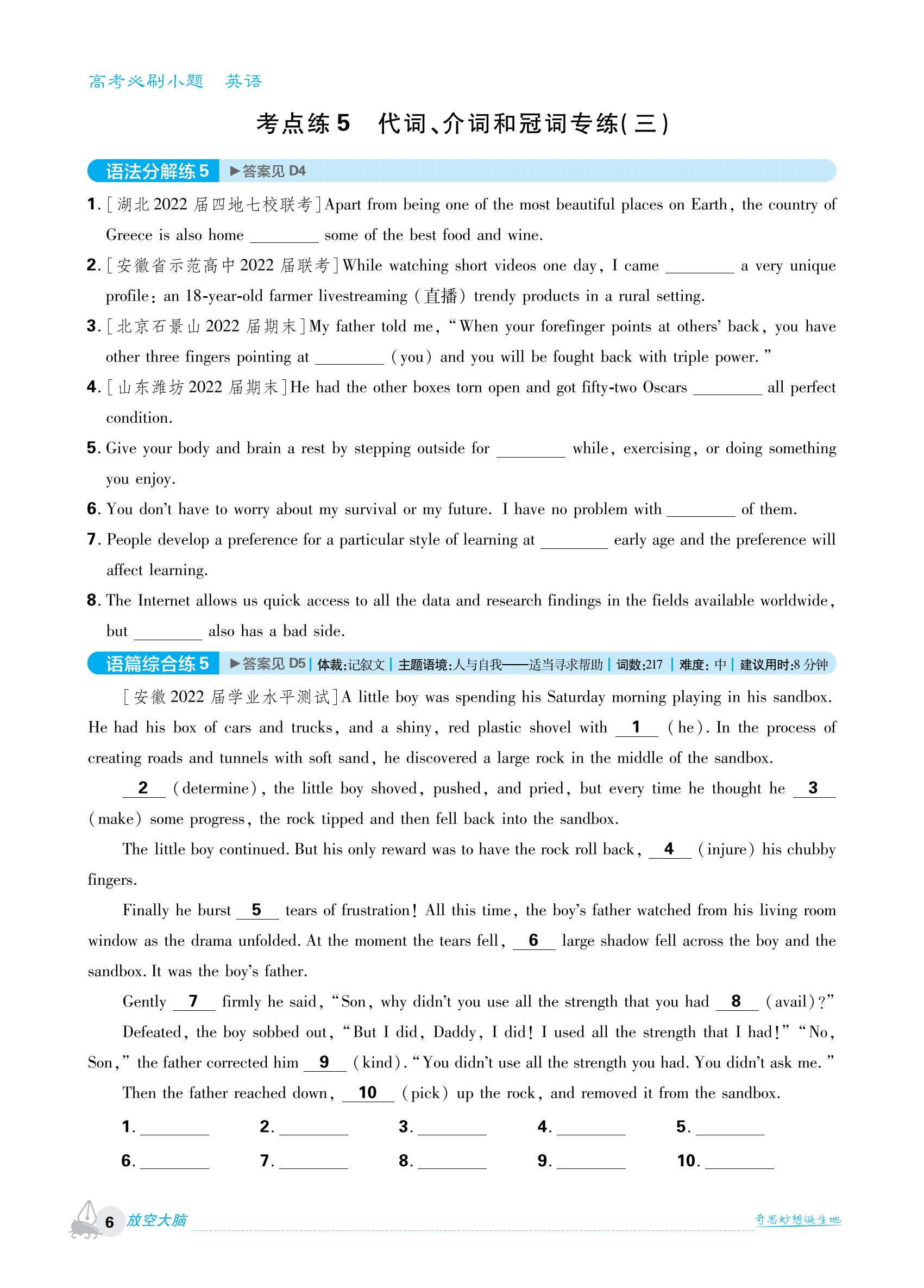 高考必刷小题 英语

考点练5 代词、介词和冠词专练(三)

语法分解练5 ▶答案见D4

1.[湖北2022届四地七校联考]Apart from being one of the most beautiful places on Earth, the country of Greece is also home ____ some of the best food and wine.

2.[安徽省示范高中2022届联考]While watching short videos one day, I came ____ a very unique profile: an 18-year-old farmer livestreaming (直播) trendy products in a rural setting.

3.[北京石景山2022届期末]My father told me, "When your forefinger points at others' back, you have other three fingers pointing at ____ (you) and you will be fought back with triple power."

4.[山东潍坊2022届期末]He had the other boxes torn open and got fifty-two Oscars ____ all perfect condition.

5. Give your body and brain a rest by stepping outside for ____ while, exercising, or doing something you enjoy.

6. You don't have to worry about my survival or my future. I have no problem with ____ of them.

7. People develop a preference for a particular style of learning at ____ early age and the preference will affect learning.

8. The Internet allows us quick access to all the data and research findings in the fields available worldwide, but ____ also has a bad side.

语篇综合练5 ▶答案见D5 | 体裁:记叙文 | 主题语境:人与自我——适当寻求帮助 | 词数:217 | 难度:中 | 建议用时:8分钟

[安徽2022届学业水平测试]A little boy was spending his Saturday morning playing in his sandbox. He had his box of cars and trucks, and a shiny, red plastic shovel with 1 (he). In the process of creating roads and tunnels with soft sand, he discovered a large rock in the middle of the sandbox.

2 (determine), the little boy shoved, pushed, and pried, but every time he thought he 3 (make) some progress, the rock tipped and then fell back into the sandbox.

The little boy continued. But his only reward was to have the rock roll back, 4 (injure) his chubby fingers.

Finally he burst 5 tears of frustration! All this time, the boy's father watched from his living room window as the drama unfolded. At the moment the tears fell, 6 large shadow fell across the boy and the sandbox. It was the boy's father.

Gently 7 firmly he said, "Son, why didn't you use all the strength that you had 8 (avail)?"

Defeated, the boy sobbed out, "But I did, Daddy, I did! I used all the strength that I had!" "No, Son," the father corrected him 9 (kind). "You didn't use all the strength you had. You didn't ask me."

Then the father reached down, 10 (pick) up the rock, and removed it from the sandbox.

1. ____ 2. ____ 3. ____ 4. ____ 5. ____
6. ____ 7. ____ 8. ____ 9. ____ 10. ____

6 放空大脑 奇思妙想诞生地